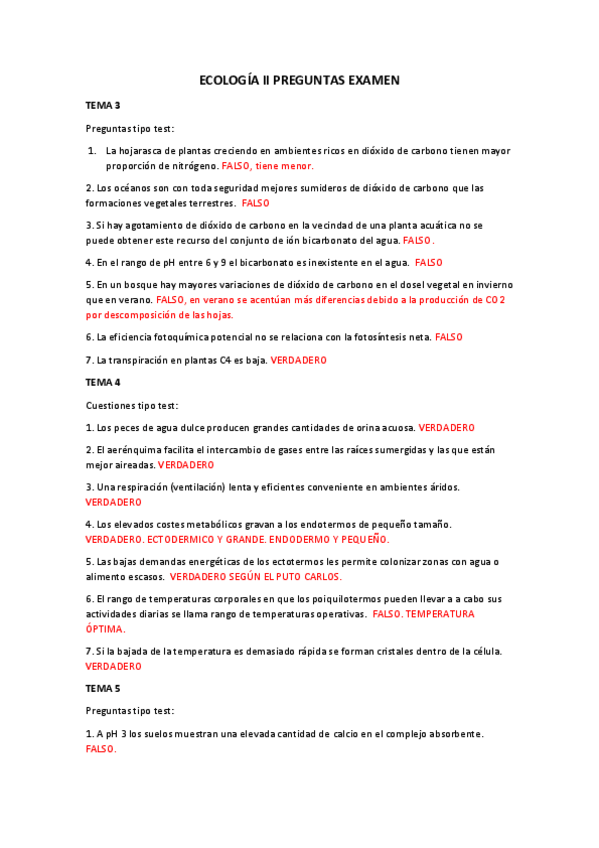 ECOLOGÍA II PREGUNTAS EXAMEN

TEMA 3

Preguntas tipo test:

1. La hojarasca de plantas creciendo en ambientes ricos en dióxido de carbono tienen mayor proporción de nitrógeno. FALSO, tiene menor.

2. Los océanos son con toda seguridad mejores sumideros de dióxido de carbono que las formaciones vegetales terrestres. FALSO

3. Si hay agotamiento de dióxido de carbono en la vecindad de una planta acuática no se puede obtener este recurso del conjunto de ión bicarbonato del agua. FALSO.

4. En el rango de pH entre 6 y 9 el bicarbonato es inexistente en el agua. FALSO

5. En un bosque hay mayores variaciones de dióxido de carbono en el dosel vegetal en invierno que en verano. FALSO, en verano se acentúan más diferencias debido a la producción de CO2 por descomposición de las hojas.

6. La eficiencia fotoquímica potencial no se relaciona con la fotosíntesis neta. FALSO

7. La transpiración en plantas C4 es baja. VERDADERO

TEMA 4

Cuestiones tipo test:

1. Los peces de agua dulce producen grandes cantidades de orina acuosa. VERDADERO

2. El aerénquima facilita el intercambio de gases entre las raíces sumergidas y las que están mejor aireadas. VERDADERO

3. Una respiración (ventilación) lenta y eficientes conveniente en ambientes áridos. VERDADERO

4. Los elevados costes metabólicos gravan a los endotermos de pequeño tamaño. VERDADERO. ECTODERMICO Y GRANDE. ENDODERMO Y PEQUEÑO.

5. Las bajas demandas energéticas de los ectotermos les permite colonizar zonas con agua o alimento escasos. VERDADERO SEGÚN EL PUTO CARLOS.

6. El rango de temperaturas corporales en que los poiquilotermos pueden llevar a a cabo sus actividades diarias se llama rango de temperaturas operativas. FALSO. TEMPERATURA ÓPTIMA.

7. Si la bajada de la temperatura es demasiado rápida se forman cristales dentro de la célula. VERDADERO

TEMA 5

Preguntas tipo test:

1. A pH 3 los suelos muestran una elevada cantidad de calcio en el complejo absorbente. FALSO.